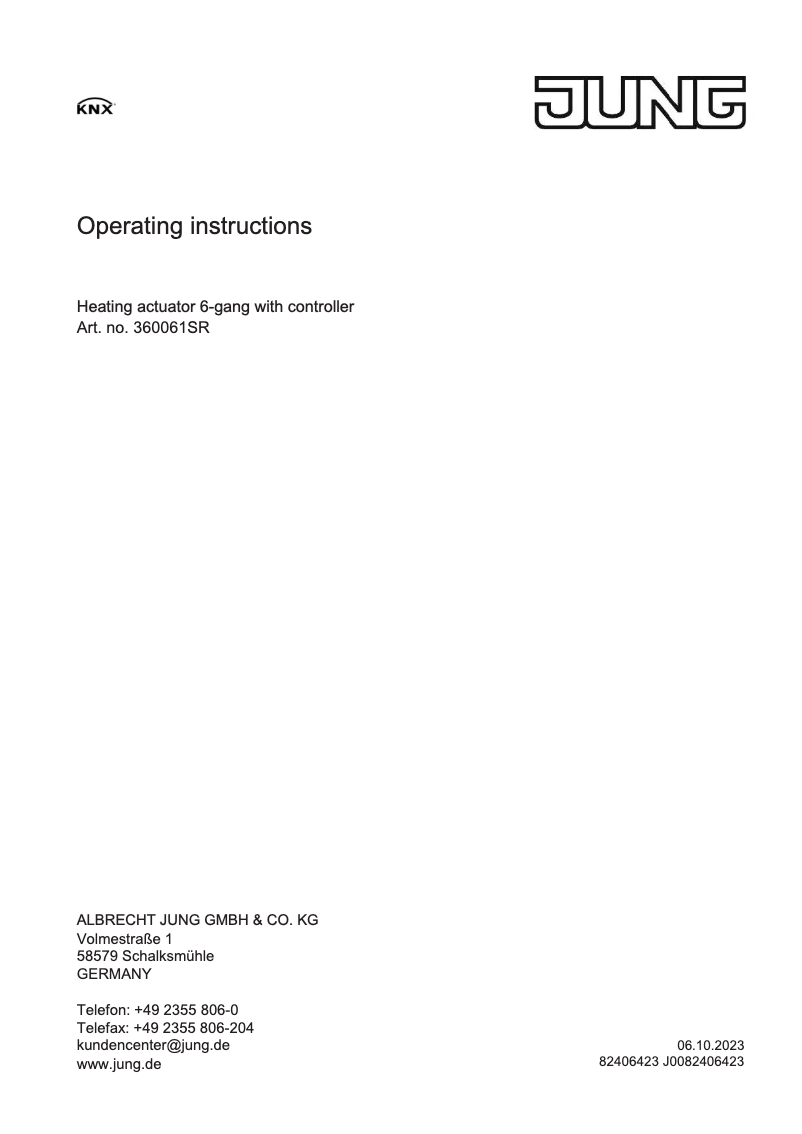 KNX

JUNG

Operating instructions

Heating actuator 6-gang with controller
Art. no. 360061SR

ALBRECHT JUNG GMBH & CO. KG
Volmestraße 1
58579 Schalksmühle
GERMANY

Telefon: +49 2355 806-0
Telefax: +49 2355 806-204
kundencenter@jung.de
www.jung.de

06.10.2023
82406423 J0082406423